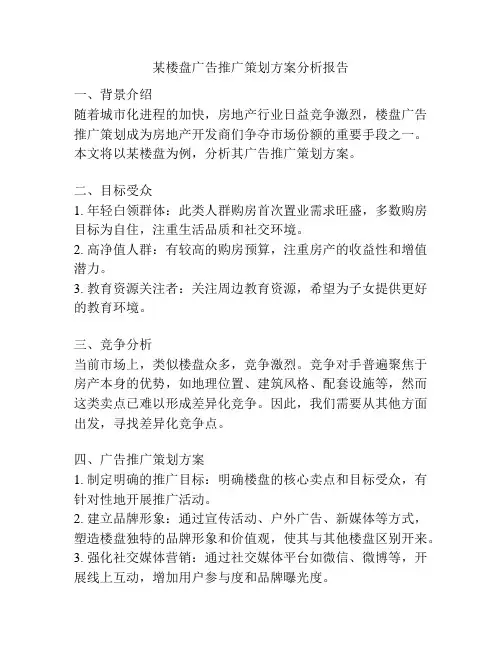 某楼盘广告推广策划方案分析报告

一、背景介绍
随着城市化进程的加快，房地产行业日益竞争激烈，楼盘广告推广策划成为房地产开发商们争夺市场份额的重要手段之一。本文将以某楼盘为例，分析其广告推广策划方案。

二、目标受众
1. 年轻白领群体：此类人群购房首次置业需求旺盛，多数购房目标为自住，注重生活品质和社交环境。
2. 高净值人群：有较高的购房预算，注重房产的收益性和增值潜力。
3. 教育资源关注者：关注周边教育资源，希望为子女提供更好的教育环境。

三、竞争分析
当前市场上，类似楼盘众多，竞争激烈。竞争对手普遍聚焦于房产本身的优势，如地理位置、建筑风格、配套设施等，然而这类卖点已难以形成差异化竞争。因此，我们需要从其他方面出发，寻找差异化竞争点。

四、广告推广策划方案
1. 制定明确的推广目标：明确楼盘的核心卖点和目标受众，有针对性地开展推广活动。
2. 建立品牌形象：通过宣传活动、户外广告、新媒体等方式，塑造楼盘独特的品牌形象和价值观，使其与其他楼盘区别开来。
3. 强化社交媒体营销：通过社交媒体平台如微信、微博等，开展线上互动，增加用户参与度和品牌曝光度。